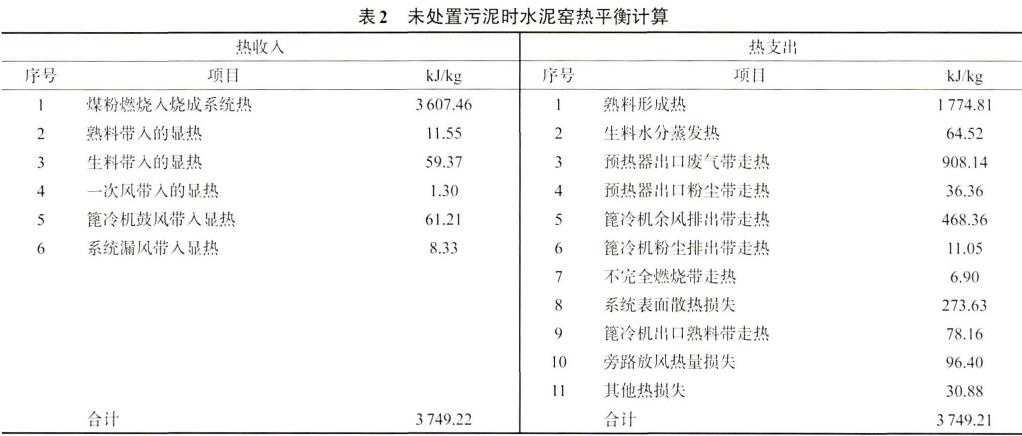 表2 未处置污泥时水泥窑热平衡计算

| 热收入 | | | 热支出 | | |
|---|---|---|---|---|---|
| 序号 | 项目 | kJ/kg | 序号 | 项目 | kJ/kg |
| 1 | 煤粉燃烧入烧成系统热 | 3 607.46 | 1 | 熟料形成热 | 1 774.81 |
| 2 | 熟料带入的显热 | 11.55 | 2 | 生料水分蒸发热 | 64.52 |
| 3 | 生料带入的显热 | 59.37 | 3 | 预热器出口废气带走热 | 908.14 |
| 4 | 一次风带入的显热 | 1.30 | 4 | 预热器出口粉尘带走热 | 36.36 |
| 5 | 篦冷机鼓风带入显热 | 61.21 | 5 | 篦冷机余风排出带走热 | 468.36 |
| 6 | 系统漏风带入显热 | 8.33 | 6 | 篦冷机粉尘排出带走热 | 11.05 |
| | | | 7 | 不完全燃烧带走热 | 6.90 |
| | | | 8 | 系统表面散热损失 | 273.63 |
| | | | 9 | 篦冷机出口熟料带走热 | 78.16 |
| | | | 10 | 旁路放风热量损失 | 96.40 |
| | | | 11 | 其他热损失 | 30.88 |
| | 合计 | 3 749.22 | | 合计 | 3 749.21 |